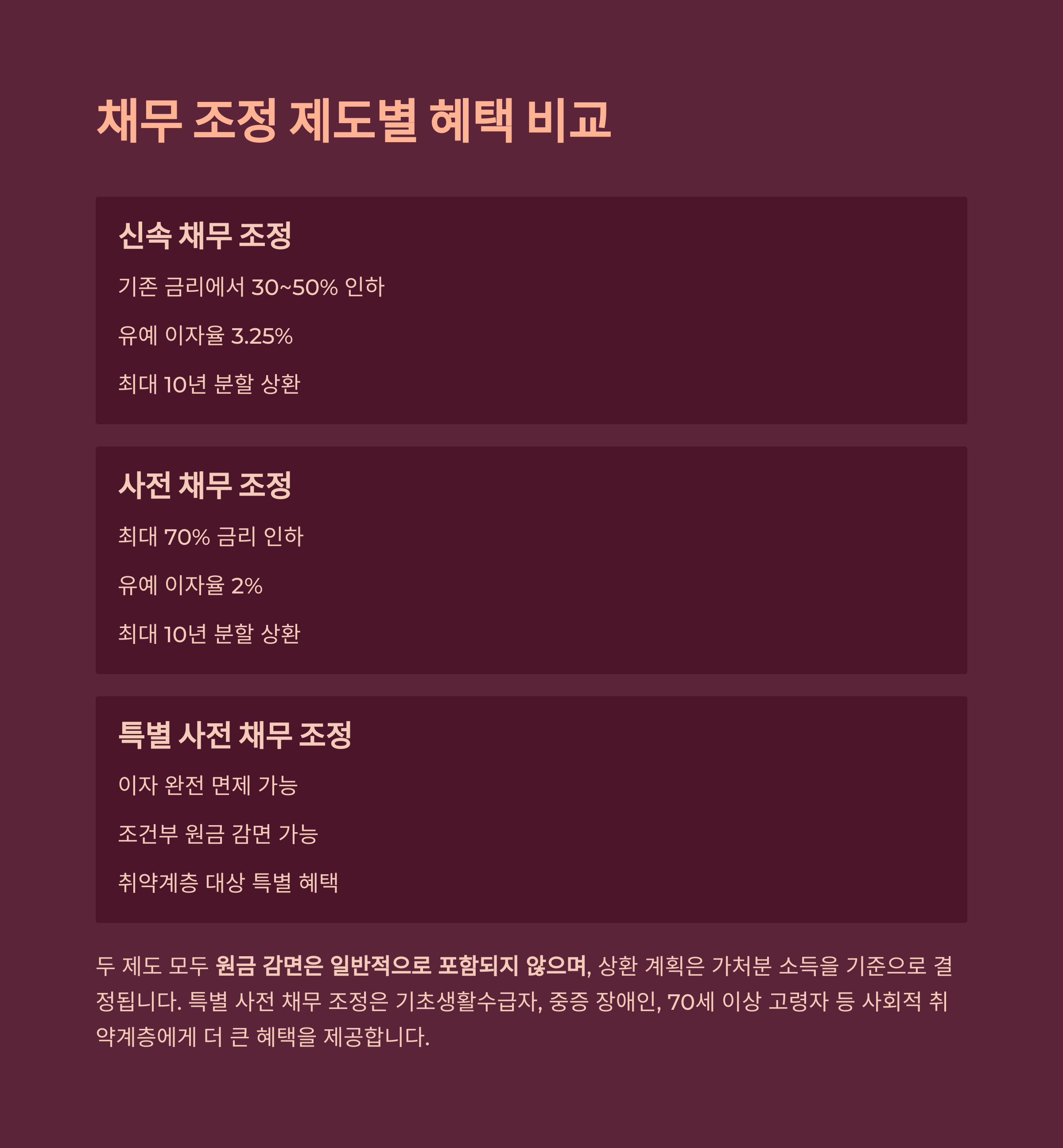 채무 조정 제도별 혜택 비교

신속 채무 조정

기존 금리에서 30~50% 인하

유예 이자율 3.25%

최대 10년 분할 상환

사전 채무 조정

최대 70% 금리 인하

유예 이자율 2%

최대 10년 분할 상환

특별 사전 채무 조정

이자 완전 면제 가능

조건부 원금 감면 가능

취약계층 대상 특별 혜택

두 제도 모두 원금 감면은 일반적으로 포함되지 않으며, 상환 계획은 가처분 소득을 기준으로 결정됩니다. 특별 사전 채무 조정은 기초생활수급자, 중증 장애인, 70세 이상 고령자 등 사회적 취약계층에게 더 큰 혜택을 제공합니다.